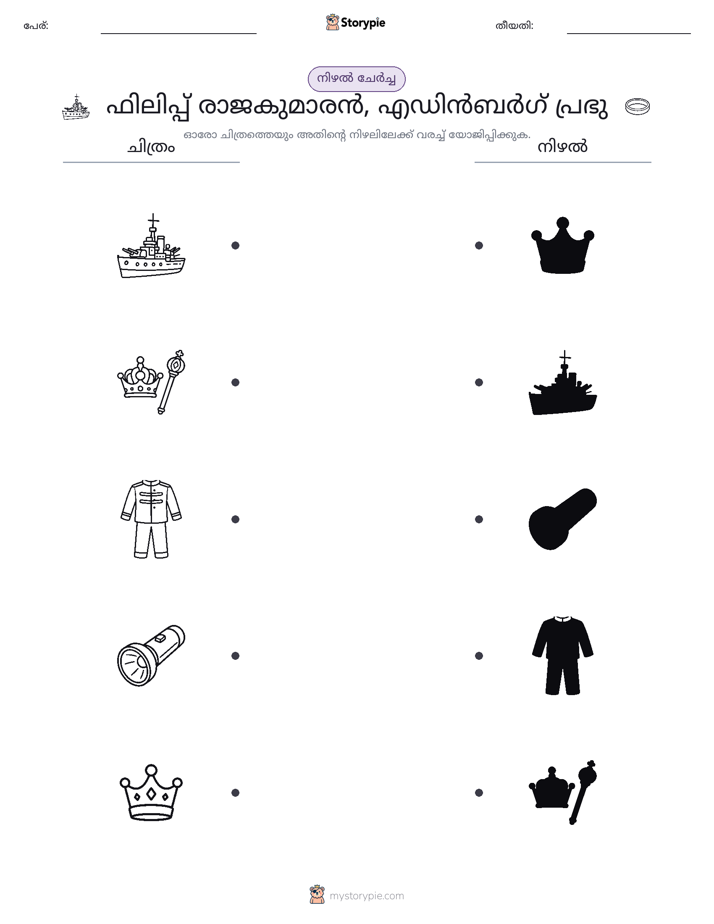 പേര്: ____ Storypie തീയതി: ____

നിഴൽ ചേർച്ച

ഫിലിപ്പ് രാജകുമാരൻ, എഡിൻബർഗ് പ്രഭു

ഓരോ ചിത്രത്തെയും അതിന്റെ നിഴലിലേക്ക് വരച്ച് യോജിപ്പിക്കുക.

ചിത്രം

നിഴൽ

mystorypie.com